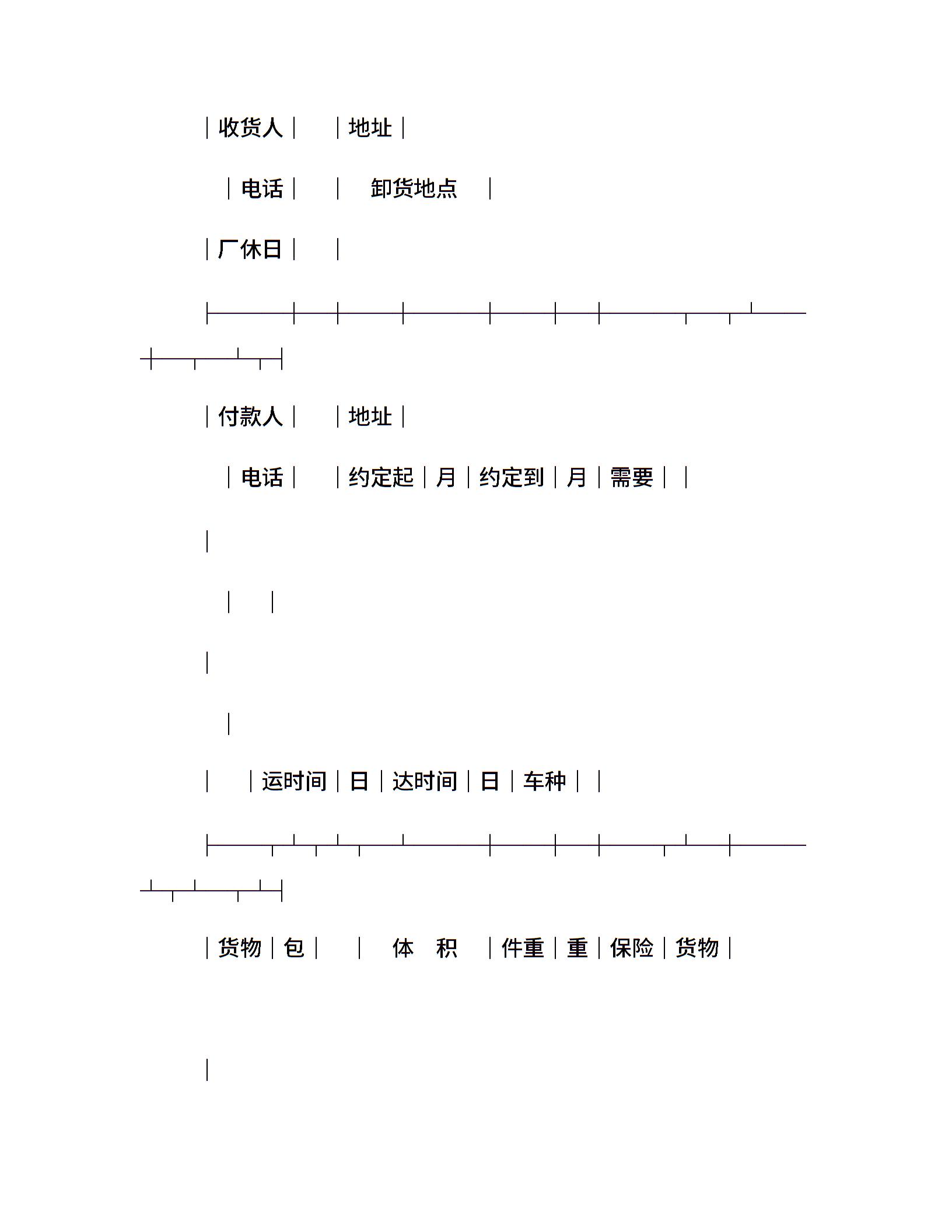 |收货人| |地址|

|电话| | 卸货地点 |

|厂休日| |

|付款人| |地址|

|电话| |约定起|月|约定到|月|需要| |

| |运时间|日|达时间|日|车种| |

|货物|包| | 体 积 |件重|重|保险|货物|